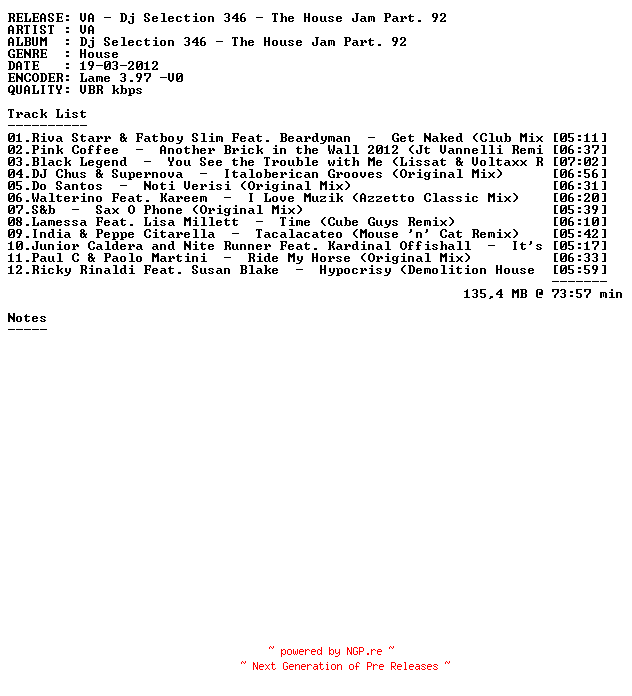 RELEASE: VA - Dj Selection 346 - The House Jam Part. 92
ARTIST : VA
ALBUM : Dj Selection 346 - The House Jam Part. 92
GENRE : House
DATE : 19-03-2012
ENCODER: Lame 3.97 -V0
QUALITY: VBR kbps

Track List
----------

01.Riva Starr & Fatboy Slim Feat. Beardyman - Get Naked (Club Mix [05:11]
02.Pink Coffee - Another Brick in the Wall 2012 (Jt Vannelli Remi [06:37]
03.Black Legend - You See the Trouble with Me (Lissat & Voltaxx R [07:02]
04.DJ Chus & Supernova - Italoberican Grooves (Original Mix) [06:56]
05.Do Santos - Noti Verisi (Original Mix) [06:31]
06.Walterino Feat. Kareem - I Love Muzik (Azzetto Classic Mix) [06:20]
07.S&b - Sax O Phone (Original Mix) [05:39]
08.Lamessa Feat. Lisa Millett - Time (Cube Guys Remix) [06:10]
09.India & Peppe Citarella - Tacalacateo (Mouse 'n' Cat Remix) [05:42]
10.Junior Caldera and Nite Runner Feat. Kardinal Offishall - It's [05:17]
11.Paul C & Paolo Martini - Ride My Horse (Original Mix) [06:33]
12.Ricky Rinaldi Feat. Susan Blake - Hypocrisy (Demolition House [05:59]
-------
135,4 MB @ 73:57 min

Notes
-----

~ powered by NGP.re ~
~ Next Generation of Pre Releases ~